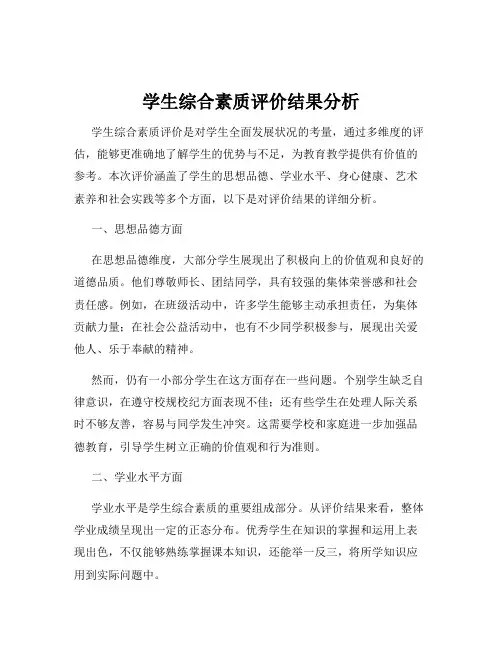 学生综合素质评价结果分析

学生综合素质评价是对学生全面发展状况的考量，通过多维度的评估，能够更准确地了解学生的优势与不足，为教育教学提供有价值的参考。本次评价涵盖了学生的思想品德、学业水平、身心健康、艺术素养和社会实践等多个方面，以下是对评价结果的详细分析。

一、思想品德方面

在思想品德维度，大部分学生展现出了积极向上的价值观和良好的道德品质。他们尊敬师长、团结同学，具有较强的集体荣誉感和社会责任感。例如，在班级活动中，许多学生能够主动承担责任，为集体贡献力量；在社会公益活动中，也有不少同学积极参与，展现出关爱他人、乐于奉献的精神。

然而，仍有一小部分学生在这方面存在一些问题。个别学生缺乏自律意识，在遵守校规校纪方面表现不佳；还有些学生在处理人际关系时不够友善，容易与同学发生冲突。这需要学校和家庭进一步加强品德教育，引导学生树立正确的价值观和行为准则。

二、学业水平方面

学业水平是学生综合素质的重要组成部分。从评价结果来看，整体学业成绩呈现出一定的正态分布。优秀学生在知识的掌握和运用上表现出色，不仅能够熟练掌握课本知识，还能举一反三，将所学知识应用到实际问题中。